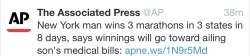 AP

The Associated Press @AP 38m

New York man wins 3 marathons in 3 states in 8 days, says winnings will go toward ailing son's medical bills: apne.ws/1N9r5Md